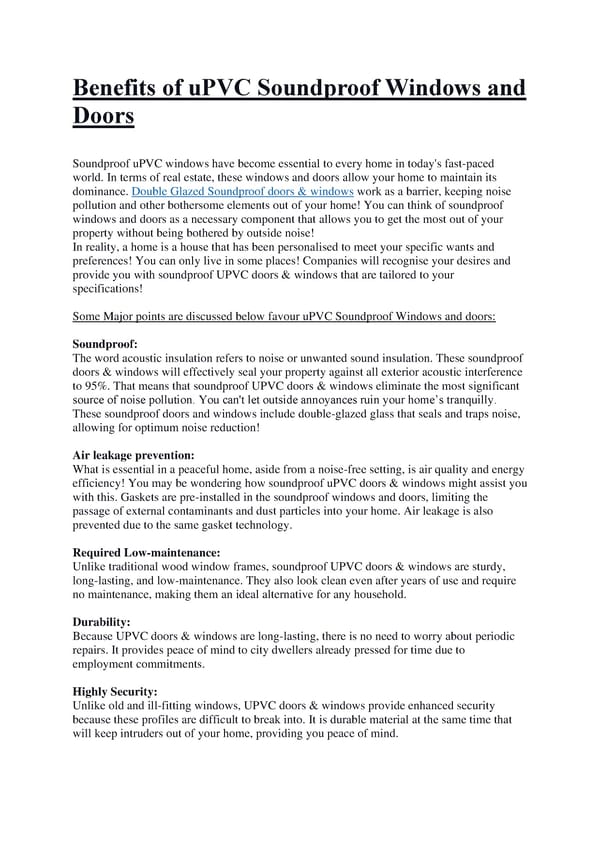 Benefits of uPVC Soundproof Windows and Doors

Soundproof uPVC windows have become essential to every home in today's fast-paced world. In terms of real estate, these windows and doors allow your home to maintain its dominance. Double Glazed Soundproof doors & windows work as a barrier, keeping noise pollution and other bothersome elements out of your home! You can think of soundproof windows and doors as a necessary component that allows you to get the most out of your property without being bothered by outside noise!
In reality, a home is a house that has been personalised to meet your specific wants and preferences! You can only live in some places! Companies will recognise your desires and provide you with soundproof UPVC doors & windows that are tailored to your specifications!

Some Major points are discussed below favour uPVC Soundproof Windows and doors:

Soundproof:
The word acoustic insulation refers to noise or unwanted sound insulation. These soundproof doors & windows will effectively seal your property against all exterior acoustic interference to 95%. That means that soundproof UPVC doors & windows eliminate the most significant source of noise pollution. You can't let outside annoyances ruin your home's tranquilly. These soundproof doors and windows include double-glazed glass that seals and traps noise, allowing for optimum noise reduction!

Air leakage prevention:
What is essential in a peaceful home, aside from a noise-free setting, is air quality and energy efficiency! You may be wondering how soundproof uPVC doors & windows might assist you with this. Gaskets are pre-installed in the soundproof windows and doors, limiting the passage of external contaminants and dust particles into your home. Air leakage is also prevented due to the same gasket technology.

Required Low-maintenance:
Unlike traditional wood window frames, soundproof UPVC doors & windows are sturdy, long-lasting, and low-maintenance. They also look clean even after years of use and require no maintenance, making them an ideal alternative for any household.

Durability:
Because UPVC doors & windows are long-lasting, there is no need to worry about periodic repairs. It provides peace of mind to city dwellers already pressed for time due to employment commitments.

Highly Security:
Unlike old and ill-fitting windows, UPVC doors & windows provide enhanced security because these profiles are difficult to break into. It is durable material at the same time that will keep intruders out of your home, providing you peace of mind.